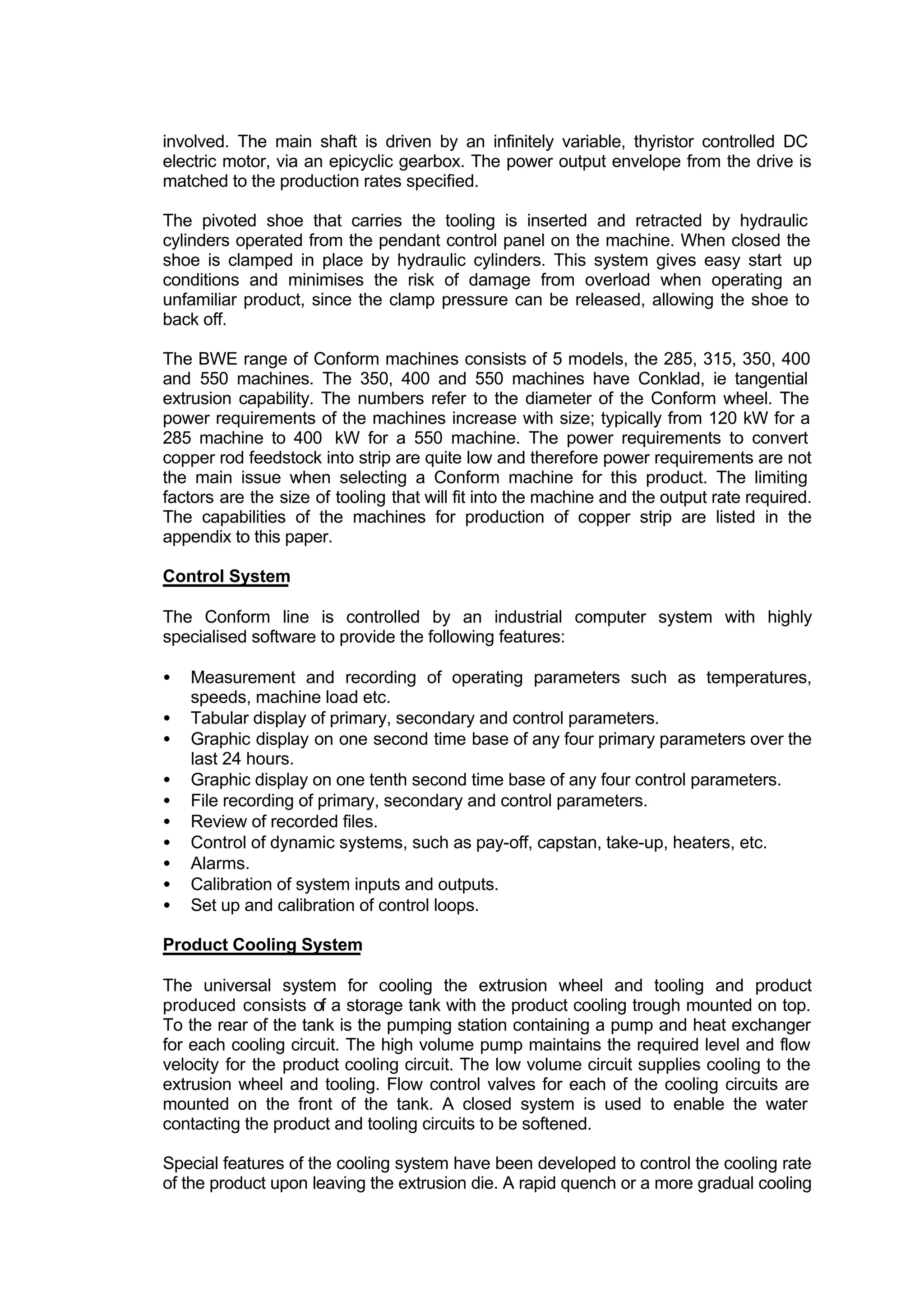 involved. The main shaft is driven by an infinitely variable, thyristor controlled DC electric motor, via an epicyclic gearbox. The power output envelope from the drive is matched to the production rates specified.

The pivoted shoe that carries the tooling is inserted and retracted by hydraulic cylinders operated from the pendant control panel on the machine. When closed the shoe is clamped in place by hydraulic cylinders. This system gives easy start up conditions and minimises the risk of damage from overload when operating an unfamiliar product, since the clamp pressure can be released, allowing the shoe to back off.

The BWE range of Conform machines consists of 5 models, the 285, 315, 350, 400 and 550 machines. The 350, 400 and 550 machines have Conklad, ie tangential extrusion capability. The numbers refer to the diameter of the Conform wheel. The power requirements of the machines increase with size; typically from 120 kW for a 285 machine to 400 kW for a 550 machine. The power requirements to convert copper rod feedstock into strip are quite low and therefore power requirements are not the main issue when selecting a Conform machine for this product. The limiting factors are the size of tooling that will fit into the machine and the output rate required. The capabilities of the machines for production of copper strip are listed in the appendix to this paper.

Control System

The Conform line is controlled by an industrial computer system with highly specialised software to provide the following features:

• Measurement and recording of operating parameters such as temperatures, speeds, machine load etc.
• Tabular display of primary, secondary and control parameters.
• Graphic display on one second time base of any four primary parameters over the last 24 hours.
• Graphic display on one tenth second time base of any four control parameters.
• File recording of primary, secondary and control parameters.
• Review of recorded files.
• Control of dynamic systems, such as pay-off, capstan, take-up, heaters, etc.
• Alarms.
• Calibration of system inputs and outputs.
• Set up and calibration of control loops.

Product Cooling System

The universal system for cooling the extrusion wheel and tooling and product produced consists of a storage tank with the product cooling trough mounted on top. To the rear of the tank is the pumping station containing a pump and heat exchanger for each cooling circuit. The high volume pump maintains the required level and flow velocity for the product cooling circuit. The low volume circuit supplies cooling to the extrusion wheel and tooling. Flow control valves for each of the cooling circuits are mounted on the front of the tank. A closed system is used to enable the water contacting the product and tooling circuits to be softened.

Special features of the cooling system have been developed to control the cooling rate of the product upon leaving the extrusion die. A rapid quench or a more gradual cooling